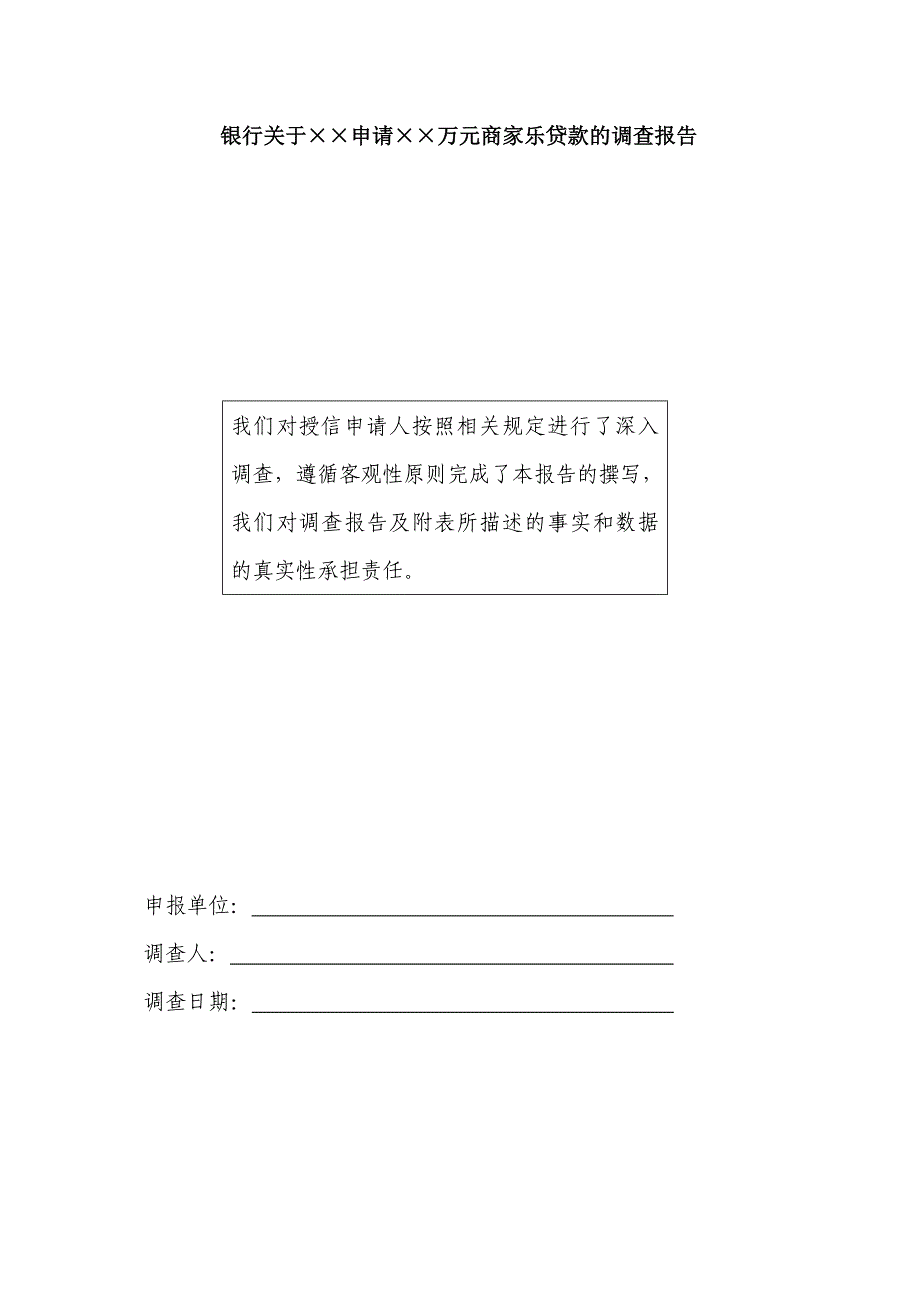 银行关于××申请××万元商家乐贷款的调查报告

我们对授信申请人按照相关规定进行了深入调查，遵循客观性原则完成了本报告的撰写，我们对调查报告及附表所描述的事实和数据的真实性承担责任。

申报单位：

调查人：

调查日期：